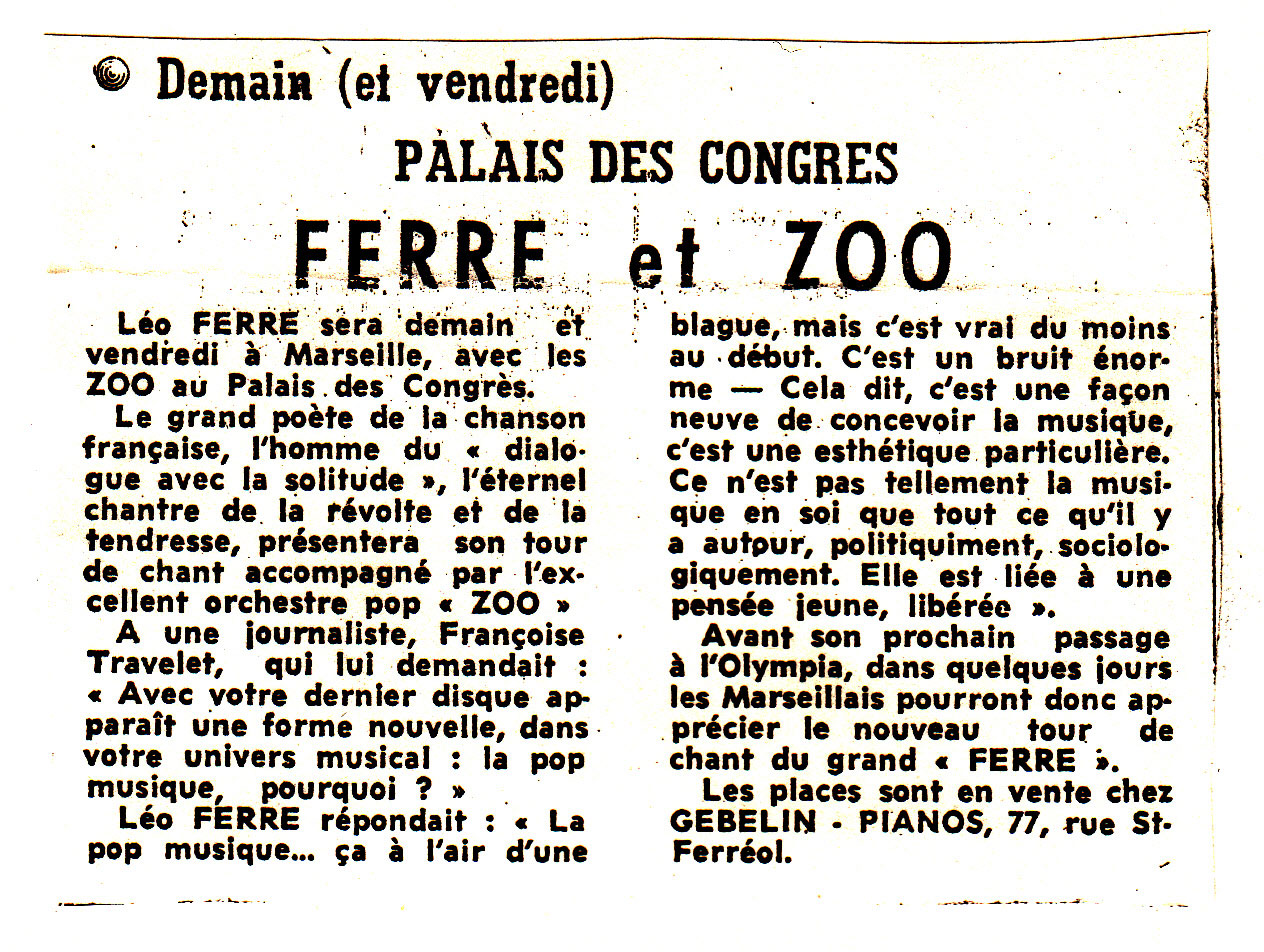 Demain (et vendredi)

PALAIS DES CONGRES

FERRE et ZOO

Léo FERRE sera demain et vendredi à Marseille, avec les ZOO au Palais des Congrès.

Le grand poète de la chanson française, l'homme du « dialogue avec la solitude », l'éternel chantre de la révolte et de la tendresse, présentera son tour de chant accompagné par l'excellent orchestre pop « ZOO »

A une journaliste, Françoise Travelet, qui lui demandait : « Avec votre dernier disque apparaît une forme nouvelle, dans votre univers musical : la pop musique, pourquoi ? »

Léo FERRE répondait : « La pop musique... ça à l'air d'une blague, mais c'est vrai du moins au début. C'est un bruit énorme — Cela dit, c'est une façon neuve de concevoir la musique, c'est une esthétique particulière. Ce n'est pas tellement la musique en soi que tout ce qu'il y a autour, politiquiment, sociologiquement. Elle est liée à une pensée jeune, libérée ».

Avant son prochain passage à l'Olympia, dans quelques jours les Marseillais pourront donc apprécier le nouveau tour de chant du grand « FERRE ».

Les places sont en vente chez GEBELIN - PIANOS, 77, rue St-Ferréol.